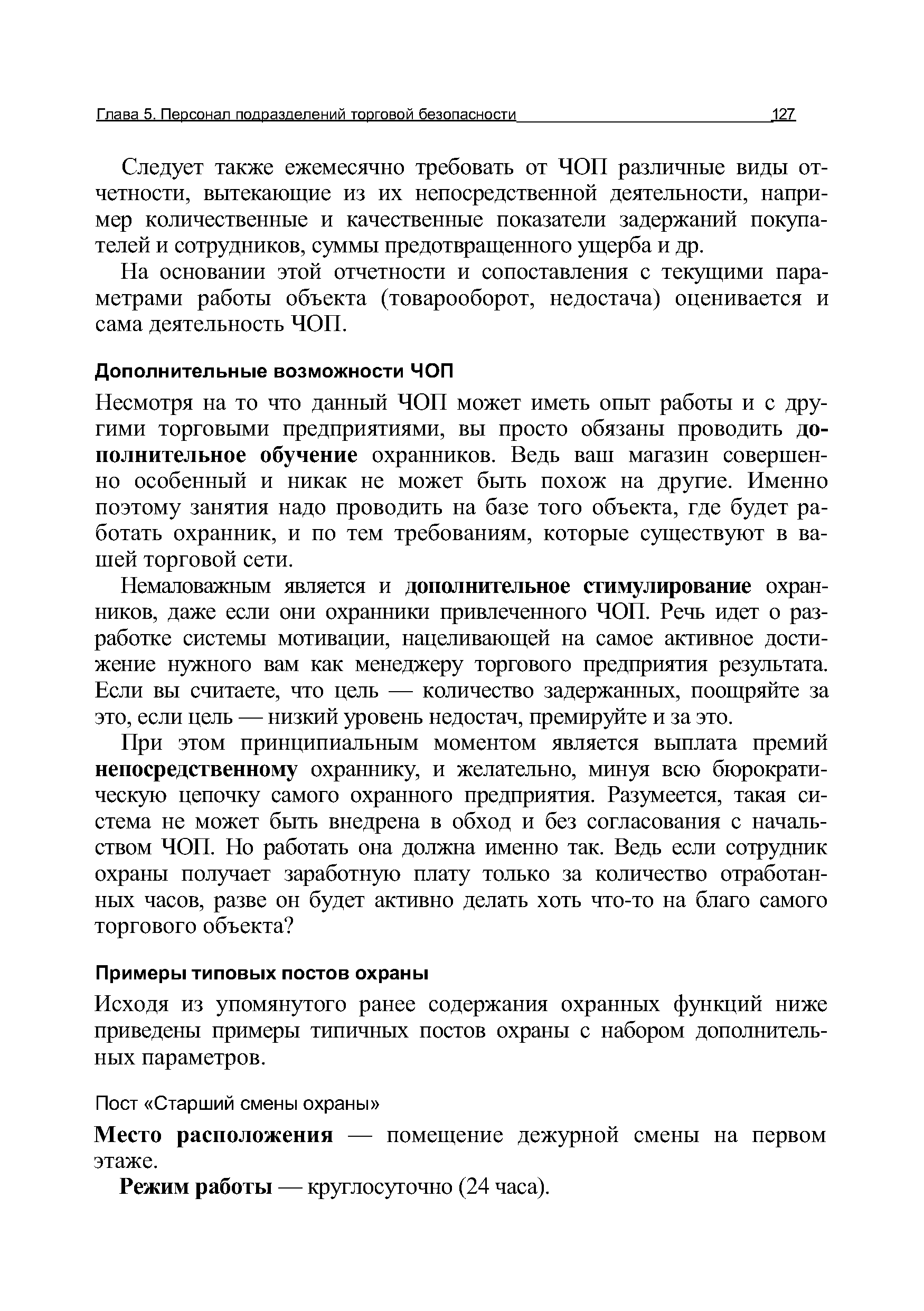 Глава 5. Персонал подразделений торговой безопасности 127

Следует также ежемесячно требовать от ЧОП различные виды отчетности, вытекающие из их непосредственной деятельности, например количественные и качественные показатели задержаний покупателей и сотрудников, суммы предотвращенного ущерба и др.

На основании этой отчетности и сопоставления с текущими параметрами работы объекта (товарооборот, недостача) оценивается и сама деятельность ЧОП.

Дополнительные возможности ЧОП

Несмотря на то что данный ЧОП может иметь опыт работы и с другими торговыми предприятиями, вы просто обязаны проводить дополнительное обучение охранников. Ведь ваш магазин совершенно особенный и никак не может быть похож на другие. Именно поэтому занятия надо проводить на базе того объекта, где будет работать охранник, и по тем требованиям, которые существуют в вашей торговой сети.

Немаловажным является и дополнительное стимулирование охранников, даже если они охранники привлеченного ЧОП. Речь идет о разработке системы мотивации, нацеливающей на самое активное достижение нужного вам как менеджеру торгового предприятия результата. Если вы считаете, что цель — количество задержанных, поощряйте за это, если цель — низкий уровень недостач, премируйте и за это.

При этом принципиальным моментом является выплата премий непосредственному охраннику, и желательно, минуя всю бюрократическую цепочку самого охранного предприятия. Разумеется, такая система не может быть внедрена в обход и без согласования с начальством ЧОП. Но работать она должна именно так. Ведь если сотрудник охраны получает заработную плату только за количество отработанных часов, разве он будет активно делать хоть что-то на благо самого торгового объекта?

Примеры типовых постов охраны

Исходя из упомянутого ранее содержания охранных функций ниже приведены примеры типичных постов охраны с набором дополнительных параметров.

Пост «Старший смены охраны»

Место расположения — помещение дежурной смены на первом этаже.

Режим работы — круглосуточно (24 часа).